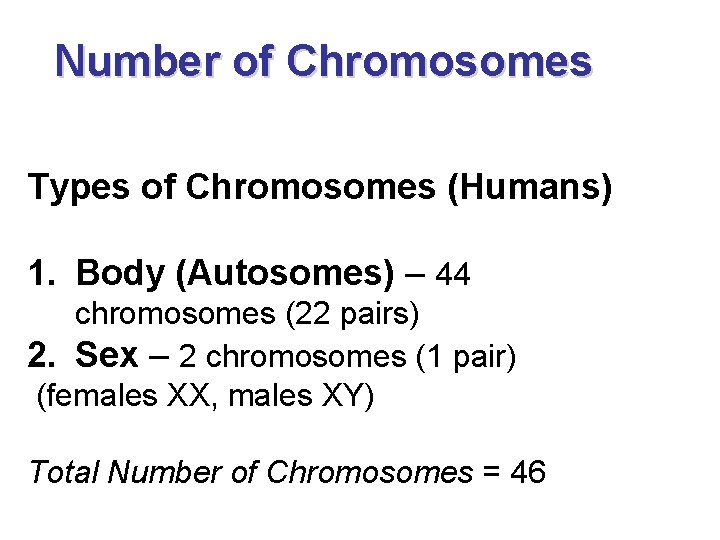 Number of Chromosomes

Types of Chromosomes (Humans)

1. Body (Autosomes) – 44 chromosomes (22 pairs)
2. Sex – 2 chromosomes (1 pair) (females XX, males XY)

Total Number of Chromosomes = 46